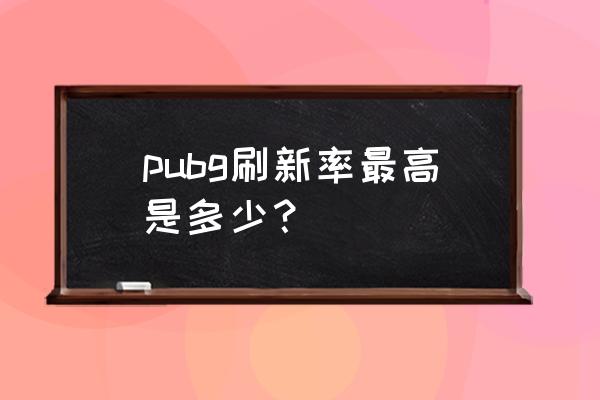 pubg刷新率最高是多少？